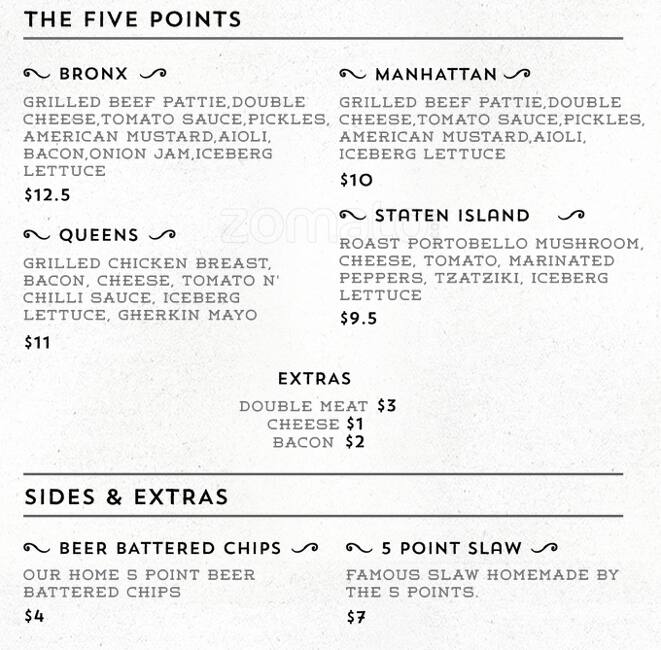 THE FIVE POINTS

BRONX

GRILLED BEEF PATTIE,DOUBLE CHEESE,TOMATO SAUCE,PICKLES, AMERICAN MUSTARD,AIOLI, BACON,ONION JAM,ICEBERG LETTUCE

$12.5

QUEENS

GRILLED CHICKEN BREAST, BACON, CHEESE, TOMATO N' CHILLI SAUCE, ICEBERG LETTUCE, GHERKIN MAYO

$11

MANHATTAN

GRILLED BEEF PATTIE,DOUBLE CHEESE,TOMATO SAUCE,PICKLES, AMERICAN MUSTARD,AIOLI, ICEBERG LETTUCE

$10

STATEN ISLAND

ROAST PORTOBELLO MUSHROOM, CHEESE, TOMATO, MARINATED PEPPERS, TZATZIKI, ICEBERG LETTUCE

$9.5

EXTRAS

DOUBLE MEAT $3
CHEESE $1
BACON $2

SIDES & EXTRAS

BEER BATTERED CHIPS

OUR HOME 5 POINT BEER BATTERED CHIPS

$4

5 POINT SLAW

FAMOUS SLAW HOMEMADE BY THE 5 POINTS.

$7

zomato